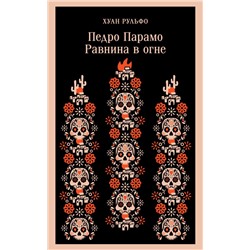 ХУАН РУЛЬФО

Педро Парамо
Равнина в огне